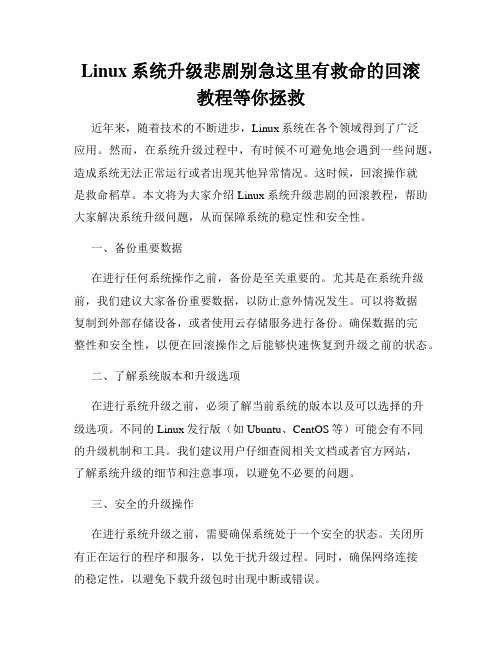 Linux 系统升级悲剧别急这里有救命的回滚教程等你拯救

近年来，随着技术的不断进步，Linux 系统在各个领域得到了广泛应用。然而，在系统升级过程中，有时候不可避免地会遇到一些问题，造成系统无法正常运行或者出现其他异常情况。这时候，回滚操作就是救命稻草。本文将为大家介绍 Linux 系统升级悲剧的回滚教程，帮助大家解决系统升级问题，从而保障系统的稳定性和安全性。

一、备份重要数据

在进行任何系统操作之前，备份是至关重要的。尤其是在系统升级前，我们建议大家备份重要数据，以防止意外情况发生。可以将数据复制到外部存储设备，或者使用云存储服务进行备份。确保数据的完整性和安全性，以便在回滚操作之后能够快速恢复到升级之前的状态。

二、了解系统版本和升级选项

在进行系统升级之前，必须了解当前系统的版本以及可以选择的升级选项。不同的 Linux 发行版（如 Ubuntu、CentOS 等）可能会有不同的升级机制和工具。我们建议用户仔细查阅相关文档或者官方网站，了解系统升级的细节和注意事项，以避免不必要的问题。

三、安全的升级操作

在进行系统升级之前，需要确保系统处于一个安全的状态。关闭所有正在运行的程序和服务，以免干扰升级过程。同时，确保网络连接的稳定性，以避免下载升级包时出现中断或错误。